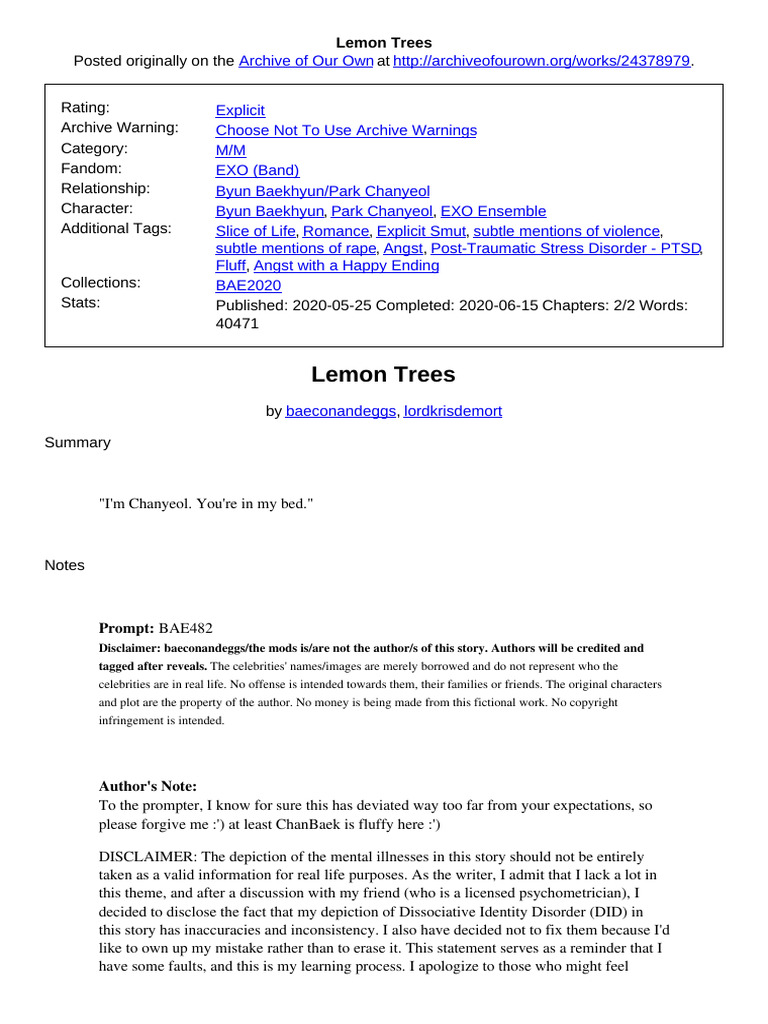 Lemon Trees
Posted originally on the Archive of Our Own at http://archiveofourown.org/works/24378979.

Rating: Explicit
Archive Warning: Choose Not To Use Archive Warnings
Category: M/M
Fandom: EXO (Band)
Relationship: Byun Baekhyun/Park Chanyeol
Character: Byun Baekhyun, Park Chanyeol, EXO Ensemble
Additional Tags: Slice of Life, Romance, Explicit Smut, subtle mentions of violence, subtle mentions of rape, Angst, Post-Traumatic Stress Disorder - PTSD, Fluff, Angst with a Happy Ending
Collections: BAE2020
Stats: Published: 2020-05-25 Completed: 2020-06-15 Chapters: 2/2 Words: 40471

Lemon Trees

by baeconandeggs, lordkrisdemort

Summary

"I'm Chanyeol. You're in my bed."

Notes

Prompt: BAE482

Disclaimer: baeconandeggs/the mods is/are not the author/s of this story. Authors will be credited and tagged after reveals. The celebrities' names/images are merely borrowed and do not represent who the celebrities are in real life. No offense is intended towards them, their families or friends. The original characters and plot are the property of the author. No money is being made from this fictional work. No copyright infringement is intended.

Author's Note:
To the prompter, I know for sure this has deviated way too far from your expectations, so please forgive me :') at least ChanBaek is fluffy here :')

DISCLAIMER: The depiction of the mental illnesses in this story should not be entirely taken as a valid information for real life purposes. As the writer, I admit that I lack a lot in this theme, and after a discussion with my friend (who is a licensed psychometrician), I decided to disclose the fact that my depiction of Dissociative Identity Disorder (DID) in this story has inaccuracies and inconsistency. I also have decided not to fix them because I'd like to own up my mistake rather than to erase it. This statement serves as a reminder that I have some faults, and this is my learning process. I apologize to those who might feel